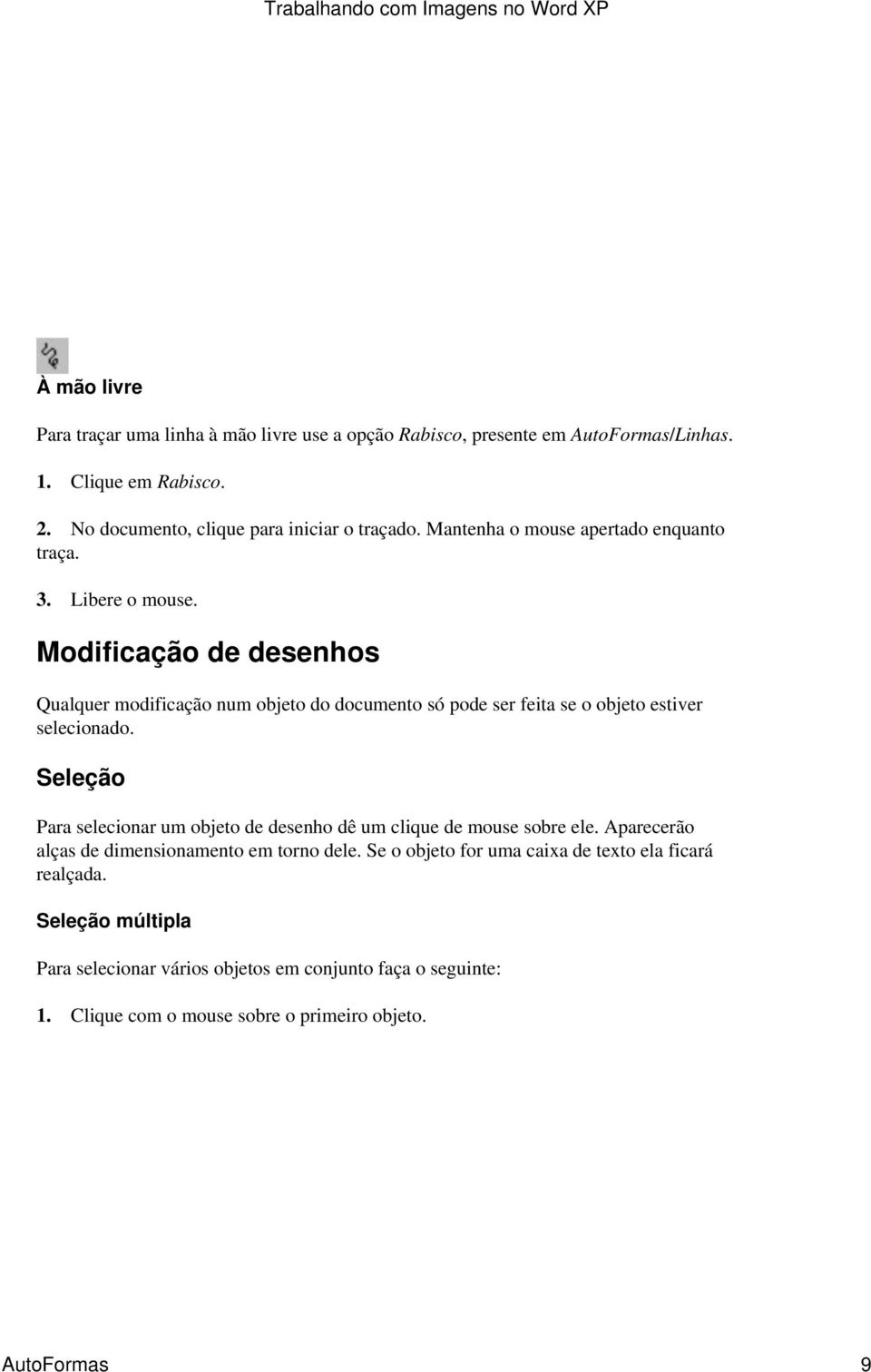 Trabalhando com Imagens no Word XP

À mão livre

Para traçar uma linha à mão livre use a opção Rabisco, presente em AutoFormas/Linhas.

1. Clique em Rabisco.

2. No documento, clique para iniciar o traçado. Mantenha o mouse apertado enquanto traça.

3. Libere o mouse.

Modificação de desenhos

Qualquer modificação num objeto do documento só pode ser feita se o objeto estiver selecionado.

Seleção

Para selecionar um objeto de desenho dê um clique de mouse sobre ele. Aparecerão alças de dimensionamento em torno dele. Se o objeto for uma caixa de texto ela ficará realçada.

Seleção múltipla

Para selecionar vários objetos em conjunto faça o seguinte:

1. Clique com o mouse sobre o primeiro objeto.

AutoFormas 9